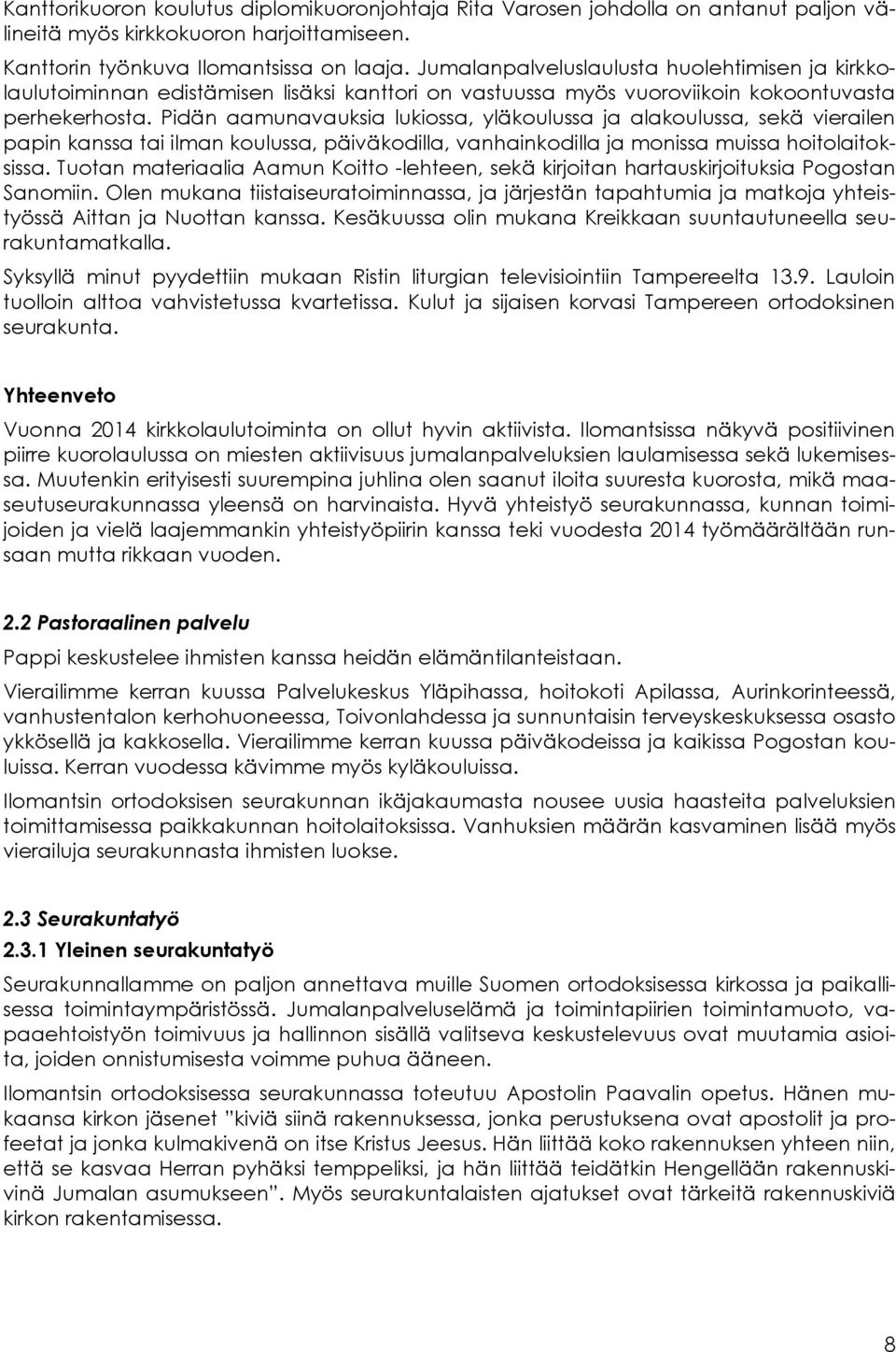 Kanttorikuoron koulutus diplomikuoronjohtaja Rita Varosen johdolla on antanut paljon välineitä myös kirkkokuoron harjoittamiseen.

Kanttorin työnkuva Ilomantsissa on laaja. Jumalanpalveluslaulusta huolehtimisen ja kirkkolaulutoiminnan edistämisen lisäksi kanttori on vastuussa myös vuoroviikoin kokoontuvasta perhekerhosta. Pidän aamunavauksia lukiossa, yläkoulussa ja alakoulussa, sekä vierailen papin kanssa tai ilman koulussa, päiväkodilla, vanhainkodilla ja monissa muissa hoitolaitoksissa. Tuotan materiaalia Aamun Koitto -lehteen, sekä kirjoitan hartauskirjoituksia Pogostan Sanomiin. Olen mukana tiistaiseuratoiminnassa, ja järjestän tapahtumia ja matkoja yhteistyössä Aittan ja Nuottan kanssa. Kesäkuussa olin mukana Kreikkaan suuntautuneella seurakuntamatkalla.

Syksyllä minut pyydettiin mukaan Ristin liturgian televisiointiin Tampereelta 13.9. Lauloin tuolloin alttoa vahvistetussa kvartetissa. Kulut ja sijaisen korvasi Tampereen ortodoksinen seurakunta.

Yhteenveto

Vuonna 2014 kirkkolaulutoiminta on ollut hyvin aktiivista. Ilomantsissa näkyvä positiivinen piirre kuorolaulussa on miesten aktiivisuus jumalanpalveluksien laulamisessa sekä lukemisessa. Muutenkin erityisesti suurempina juhlina olen saanut iloita suuresta kuorosta, mikä maaseutuseurakunnassa yleensä on harvinaista. Hyvä yhteistyö seurakunnassa, kunnan toimijoiden ja vielä laajemmankin yhteistyöpiirin kanssa teki vuodesta 2014 työmäärältään runsaan mutta rikkaan vuoden.

2.2 Pastoraalinen palvelu

Pappi keskustelee ihmisten kanssa heidän elämäntilanteistaan.

Vierailimme kerran kuussa Palvelukeskus Yläpihassa, hoitokoti Apilassa, Aurinkorinteessä, vanhustentalon kerhohuoneessa, Toivonlahdessa ja sunnuntaisin terveyskeskuksessa osasto ykkösellä ja kakkosella. Vierailimme kerran kuussa päiväkodeissa ja kaikissa Pogostan kouluissa. Kerran vuodessa kävimme myös kyläkouluissa.

Ilomantsin ortodoksisen seurakunnan ikäjakaumasta nousee uusia haasteita palveluksien toimittamisessa paikkakunnan hoitolaitoksissa. Vanhuksien määrän kasvaminen lisää myös vierailuja seurakunnasta ihmisten luokse.

2.3 Seurakuntatyö

2.3.1 Yleinen seurakuntatyö

Seurakunnallamme on paljon annettava muille Suomen ortodoksisessa kirkossa ja paikallisessa toimintaympäristössä. Jumalanpalveluselämä ja toimintapiirien toimintamuoto, vapaaehtoistyön toimivuus ja hallinnon sisällä valitseva keskustelevuus ovat muutamia asioita, joiden onnistumisesta voimme puhua ääneen.

Ilomantsin ortodoksisessa seurakunnassa toteutuu Apostolin Paavalin opetus. Hänen mukaansa kirkon jäsenet ”kiviä siinä rakennuksessa, jonka perustuksena ovat apostolit ja profeetat ja jonka kulmakivenä on itse Kristus Jeesus. Hän liittää koko rakennuksen yhteen niin, että se kasvaa Herran pyhäksi temppeliksi, ja hän liittää teidätkin Hengellään rakennuskivinä Jumalan asumukseen”. Myös seurakuntalaisten ajatukset ovat tärkeitä rakennuskiviä kirkon rakentamisessa.

8